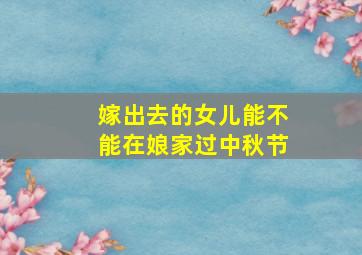 嫁出去的女儿能不能在娘家过中秋节